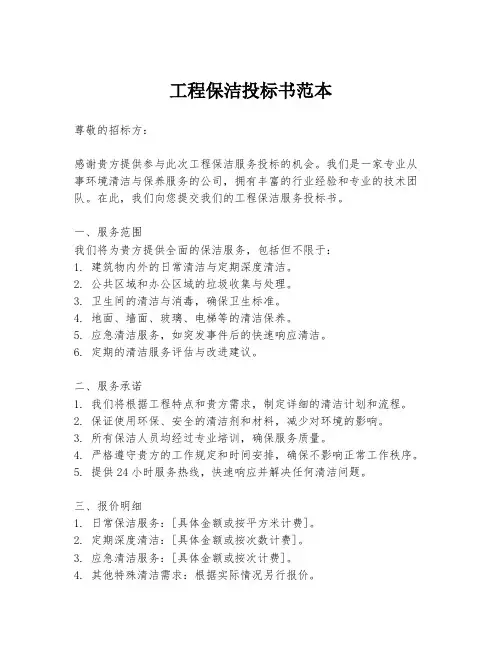 工程保洁投标书范本

尊敬的招标方：

感谢贵方提供参与此次工程保洁服务投标的机会。我们是一家专业从事环境清洁与保养服务的公司，拥有丰富的行业经验和专业的技术团队。在此，我们向您提交我们的工程保洁服务投标书。

一、服务范围
我们将为贵方提供全面的保洁服务，包括但不限于：
1. 建筑物内外的日常清洁与定期深度清洁。
2. 公共区域和办公区域的垃圾收集与处理。
3. 卫生间的清洁与消毒，确保卫生标准。
4. 地面、墙面、玻璃、电梯等的清洁保养。
5. 应急清洁服务，如突发事件后的快速响应清洁。
6. 定期的清洁服务评估与改进建议。

二、服务承诺
1. 我们将根据工程特点和贵方需求，制定详细的清洁计划和流程。
2. 保证使用环保、安全的清洁剂和材料，减少对环境的影响。
3. 所有保洁人员均经过专业培训，确保服务质量。
4. 严格遵守贵方的工作规定和时间安排，确保不影响正常工作秩序。
5. 提供 24 小时服务热线，快速响应并解决任何清洁问题。

三、报价明细
1. 日常保洁服务：[具体金额或按平方米计费]。
2. 定期深度清洁：[具体金额或按次数计费]。
3. 应急清洁服务：[具体金额或按次计费]。
4. 其他特殊清洁需求：根据实际情况另行报价。